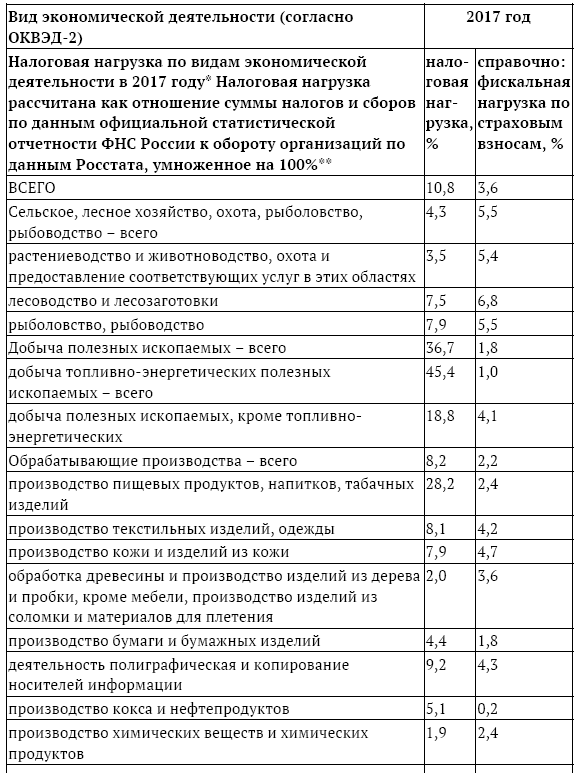 | Вид экономической деятельности (согласно ОКВЭД-2) | 2017 год | |
|---|---|---|
| Налоговая нагрузка по видам экономической деятельности в 2017 году* Налоговая нагрузка рассчитана как отношение суммы налогов и сборов по данным официальной статистической отчетности ФНС России к обороту организаций по данным Росстата, умноженное на 100%** | налоговая нагрузка, % | справочно: фискальная нагрузка по страховым взносам, % |
| ВСЕГО | 10,8 | 3,6 |
| Сельское, лесное хозяйство, охота, рыболовство, рыбоводство – всего | 4,3 | 5,5 |
| растениеводство и животноводство, охота и предоставление соответствующих услуг в этих областях | 3,5 | 5,4 |
| лесоводство и лесозаготовки | 7,5 | 6,8 |
| рыболовство, рыбоводство | 7,9 | 5,5 |
| Добыча полезных ископаемых – всего | 36,7 | 1,8 |
| добыча топливно-энергетических полезных ископаемых – всего | 45,4 | 1,0 |
| добыча полезных ископаемых, кроме топливно-энергетических | 18,8 | 4,1 |
| Обрабатывающие производства – всего | 8,2 | 2,2 |
| производство пищевых продуктов, напитков, табачных изделий | 28,2 | 2,4 |
| производство текстильных изделий, одежды | 8,1 | 4,2 |
| производство кожи и изделий из кожи | 7,9 | 4,7 |
| обработка древесины и производство изделий из дерева и пробки, кроме мебели, производство изделий из соломки и материалов для плетения | 2,0 | 3,6 |
| производство бумаги и бумажных изделий | 4,4 | 1,8 |
| деятельность полиграфическая и копирование носителей информации | 9,2 | 4,3 |
| производство кокса и нефтепродуктов | 5,1 | 0,2 |
| производство химических веществ и химических продуктов | 1,9 | 2,4 |